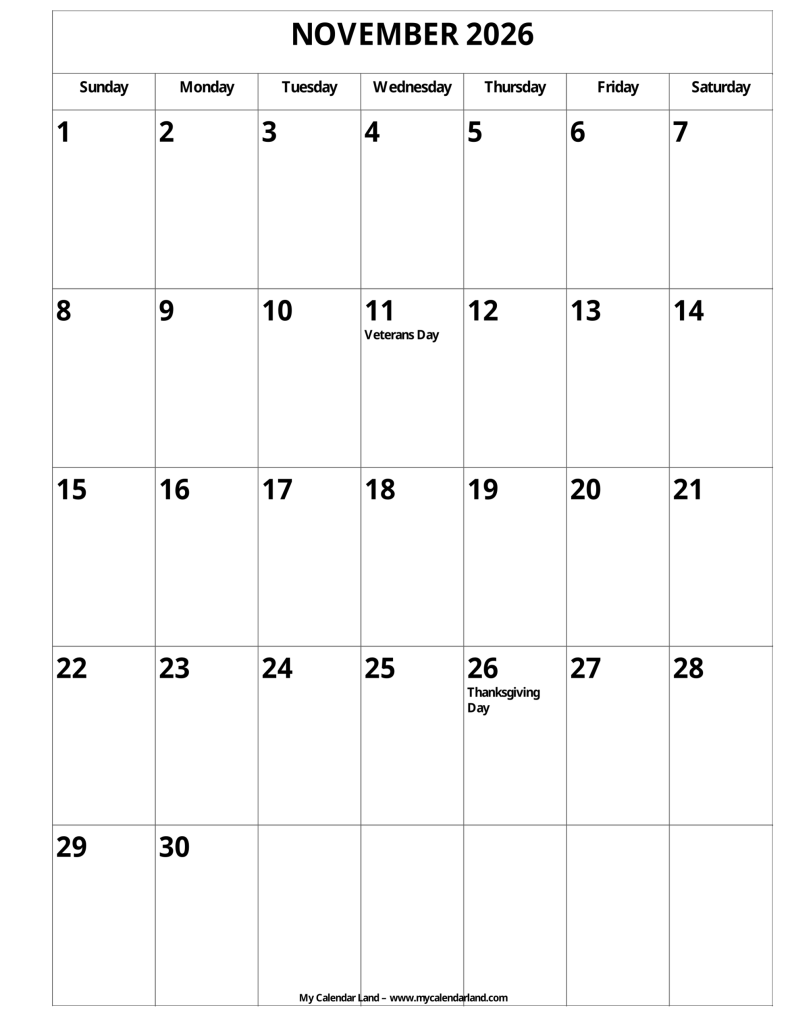 NOVEMBER 2026

| Sunday | Monday | Tuesday | Wednesday | Thursday | Friday | Saturday |
|---|---|---|---|---|---|---|
| 1 | 2 | 3 | 4 | 5 | 6 | 7 |
| 8 | 9 | 10 | 11 Veterans Day | 12 | 13 | 14 |
| 15 | 16 | 17 | 18 | 19 | 20 | 21 |
| 22 | 23 | 24 | 25 | 26 Thanksgiving Day | 27 | 28 |
| 29 | 30 | | | | | |

My Calendar Land – www.mycalendarland.com